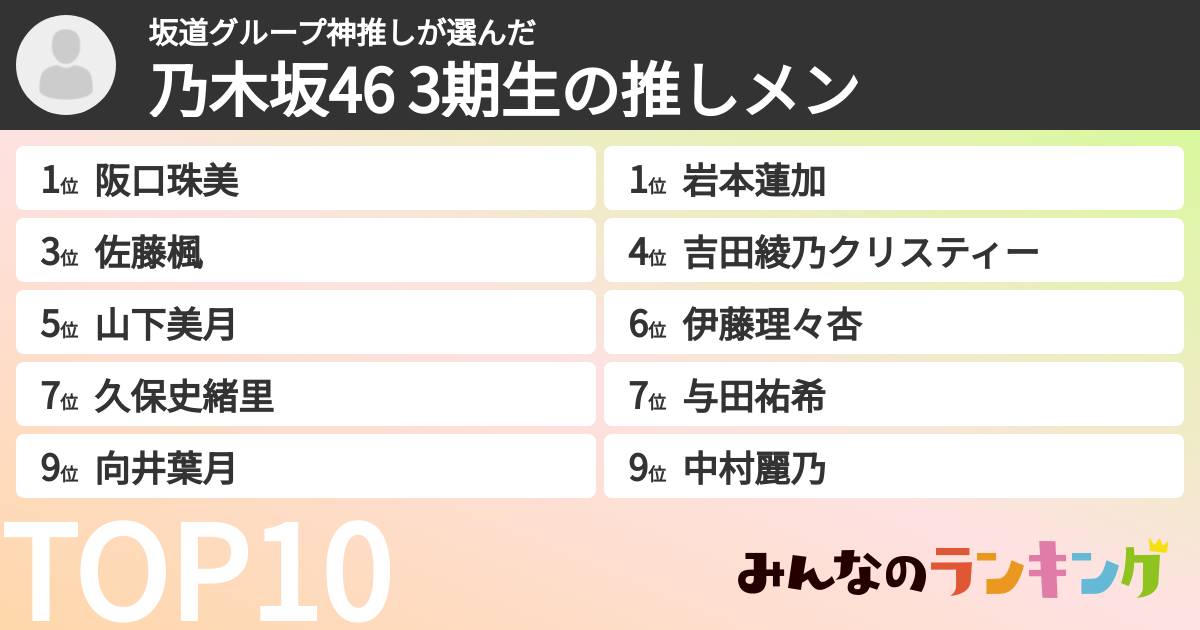 坂道グループ神推しが選んだ
乃木坂46 3期生の推しメン

1位 阪口珠美
1位 岩本蓮加
3位 佐藤楓
4位 吉田綾乃クリスティー
5位 山下美月
6位 伊藤理々杏
7位 久保史緒里
7位 与田祐希
9位 向井葉月
9位 中村麗乃

TOP10

みんなのランキング